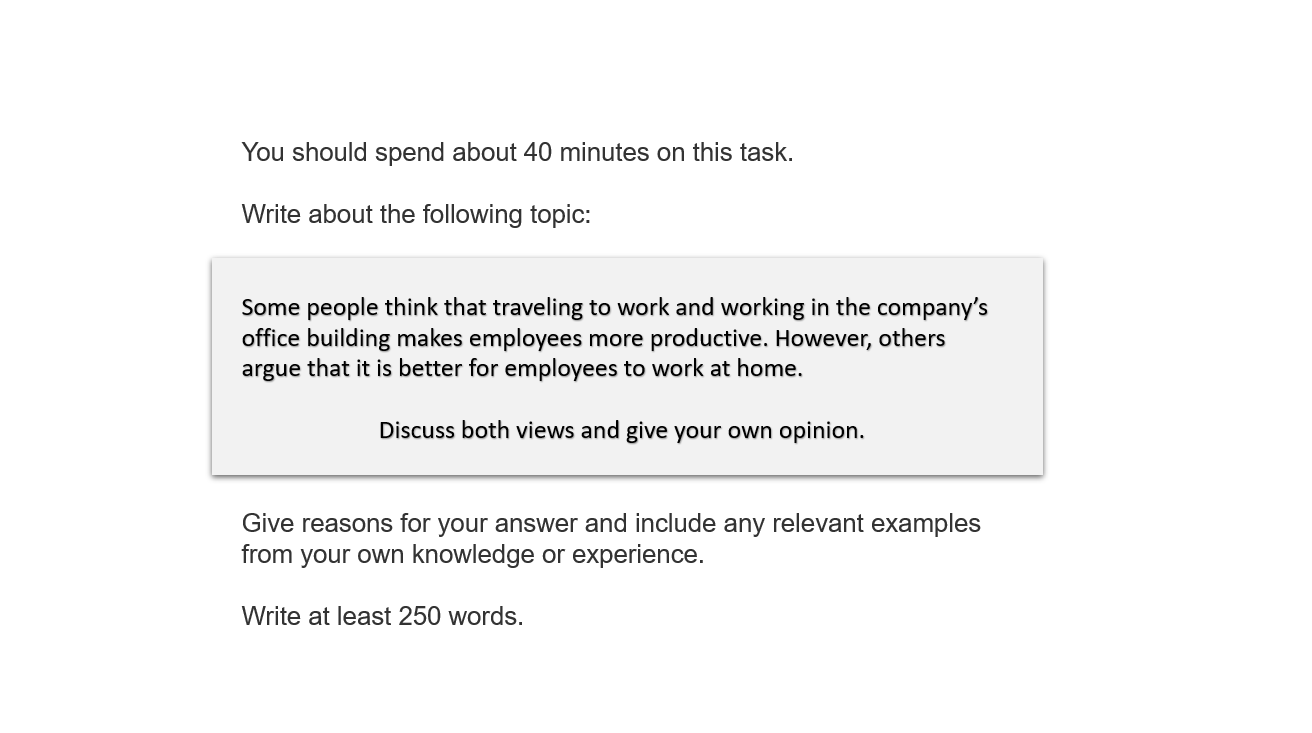 You should spend about 40 minutes on this task.

Write about the following topic:

Some people think that traveling to work and working in the company's office building makes employees more productive. However, others argue that it is better for employees to work at home.

Discuss both views and give your own opinion.

Give reasons for your answer and include any relevant examples from your own knowledge or experience.

Write at least 250 words.